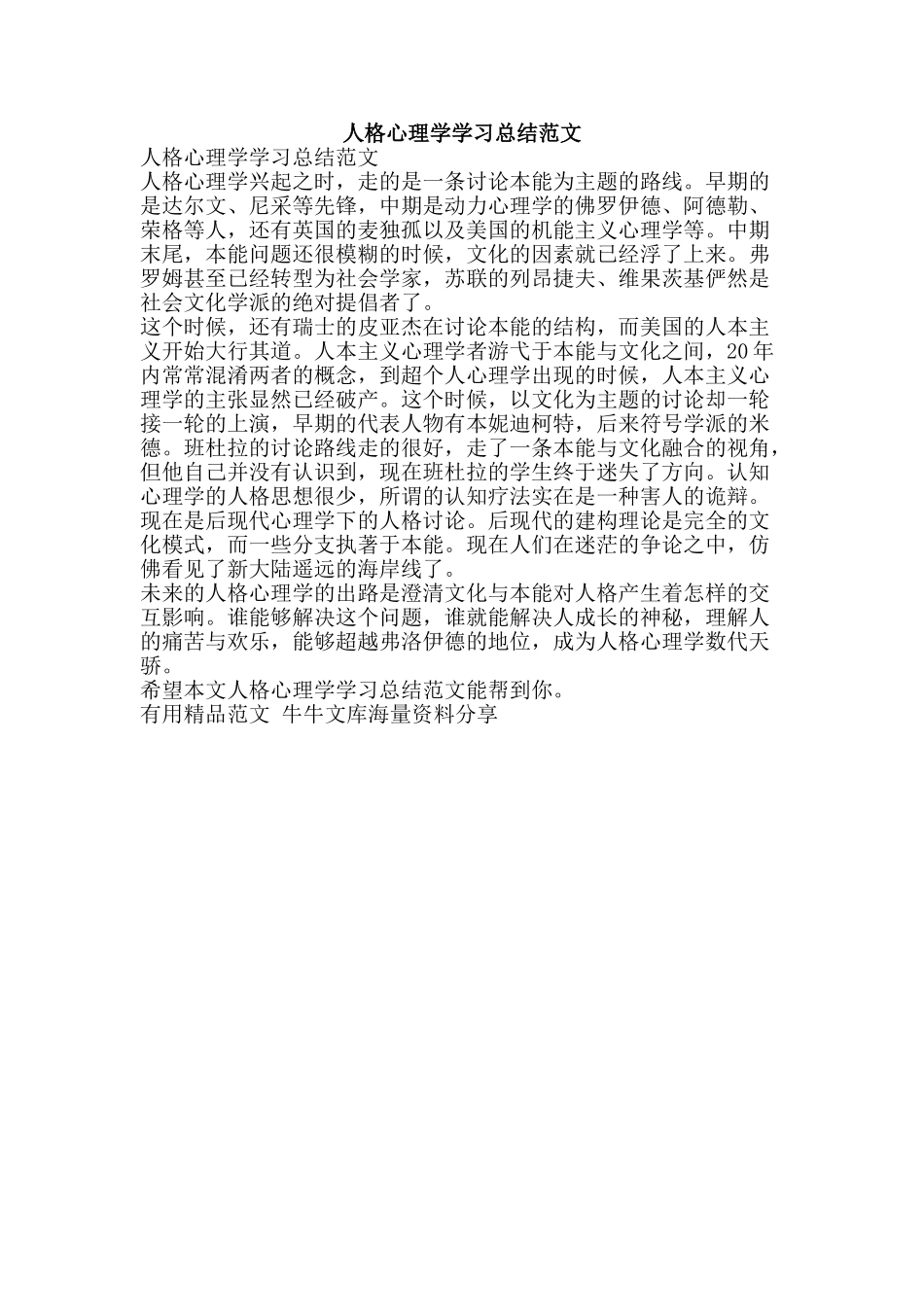 人格心理学学习总结范文

人格心理学学习总结范文

人格心理学兴起之时，走的是一条讨论本能为主题的路线。早期的是达尔文、尼采等先锋，中期是动力心理学的佛罗伊德、阿德勒、荣格等人，还有英国的麦独孤以及美国的机能主义心理学等。中期末尾，本能问题还很模糊的时候，文化的因素就已经浮了上来。弗罗姆甚至已经转型为社会学家，苏联的列昂捷夫、维果茨基俨然是社会文化学派的绝对提倡者了。

这个时候，还有瑞士的皮亚杰在讨论本能的结构，而美国的人本主义开始大行其道。人本主义心理学者游弋于本能与文化之间，20年内常常混淆两者的概念，到超个人心理学出现的时候，人本主义心理学的主张显然已经破产。这个时候，以文化为主题的讨论却一轮接一轮的上演，早期的代表人物有本妮迪柯特，后来符号学派的米德。班杜拉的讨论路线走的很好，走了一条本能与文化融合的视角，但他自己并没有认识到，现在班杜拉的学生终于迷失了方向。认知心理学的人格思想很少，所谓的认知疗法实在是一种害人的诡辩。

现在是后现代心理学下的人格讨论。后现代的建构理论是完全的文化模式，而一些分支执著于本能。现在人们在迷茫的争论之中，仿佛看见了新大陆遥远的海岸线了。

未来的人格心理学的出路是澄清文化与本能对人格产生着怎样的交互影响。谁能够解决这个问题，谁就能解决人成长的神秘，理解人的痛苦与欢乐，能够超越弗洛伊德的地位，成为人格心理学数代天骄。

希望本文人格心理学学习总结范文能帮到你。

有用精品范文 牛牛文库海量资料分享